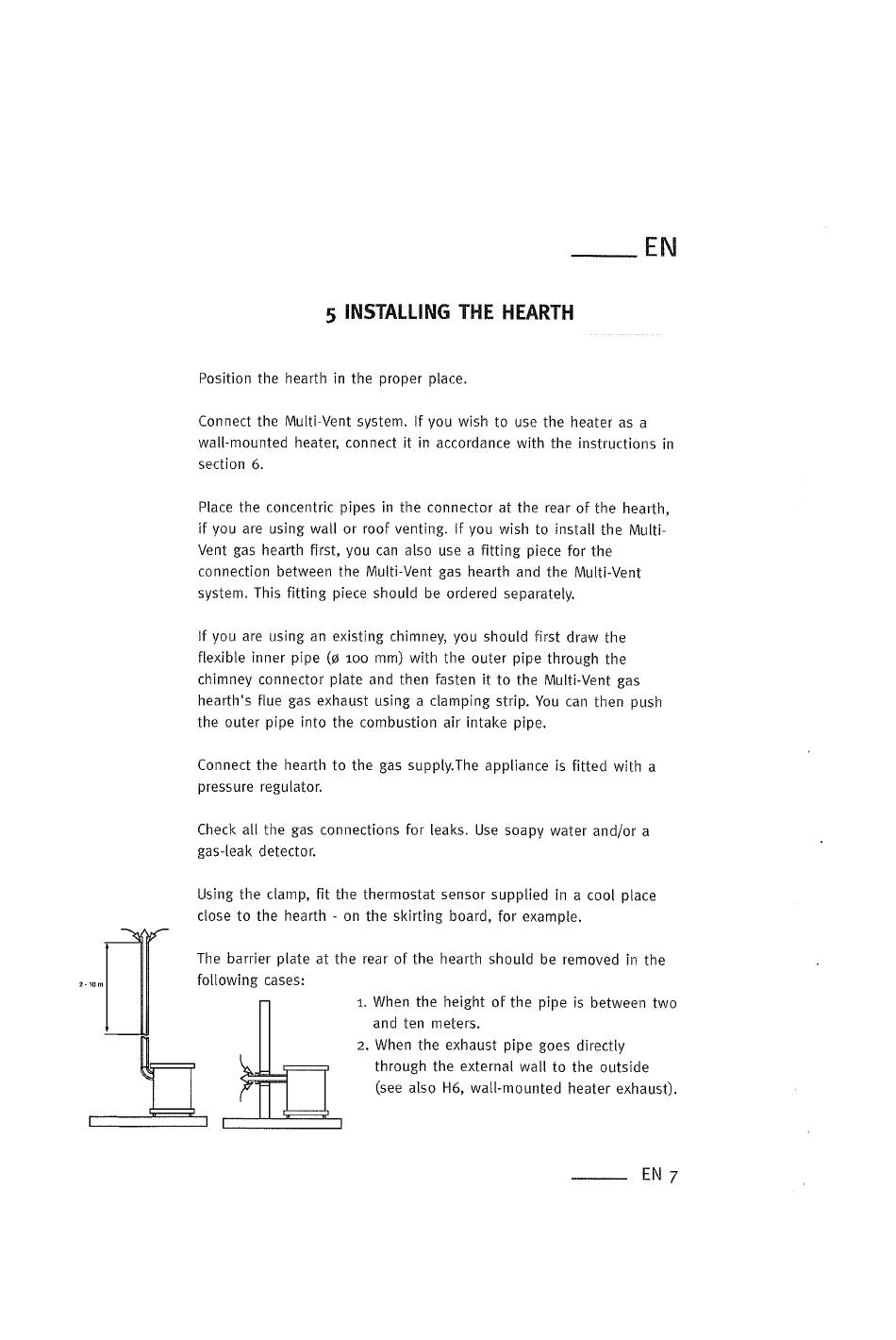 EN

5 INSTALLING THE HEARTH

Position the hearth in the proper place.

Connect the Multi-Vent system. If you wish to use the heater as a wall-mounted heater, connect it in accordance with the instructions in section 6.

Place the concentric pipes in the connector at the rear of the hearth, if you are using wall or roof venting. If you wish to install the Multi-Vent gas hearth first, you can also use a fitting piece for the connection between the Multi-Vent gas hearth and the Multi-Vent system. This fitting piece should be ordered separately.

If you are using an existing chimney, you should first draw the flexible inner pipe (ø 100 mm) with the outer pipe through the chimney connector plate and then fasten it to the Multi-Vent gas hearth's flue gas exhaust using a clamping strip. You can then push the outer pipe into the combustion air intake pipe.

Connect the hearth to the gas supply.The appliance is fitted with a pressure regulator.

Check all the gas connections for leaks. Use soapy water and/or a gas-leak detector.

Using the clamp, fit the thermostat sensor supplied in a cool place close to the hearth - on the skirting board, for example.

The barrier plate at the rear of the hearth should be removed in the following cases:

2 - 10 m

1. When the height of the pipe is between two and ten meters.
2. When the exhaust pipe goes directly through the external wall to the outside (see also H6, wall-mounted heater exhaust).

EN 7